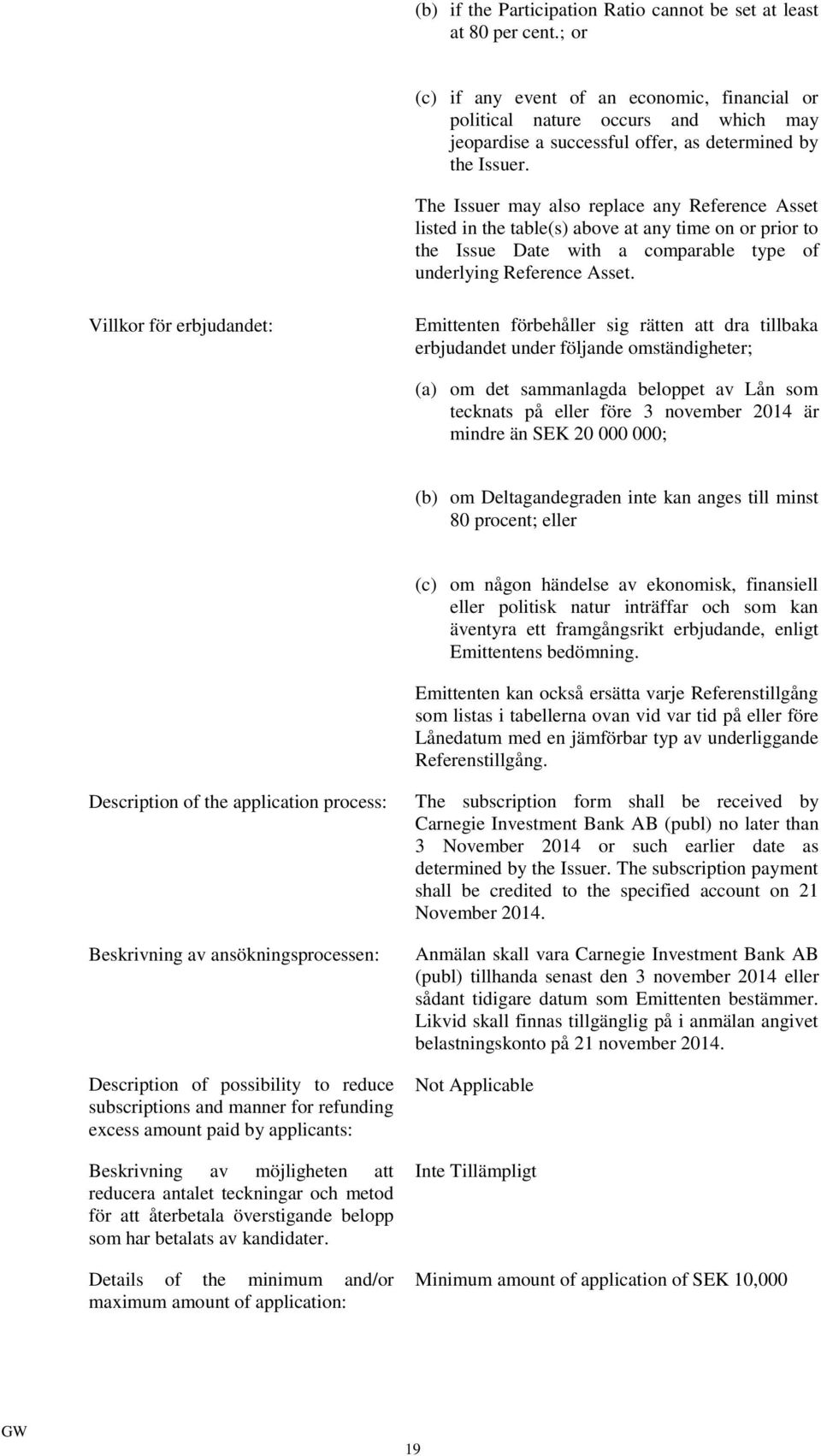 (b) if the Participation Ratio cannot be set at least at 80 per cent.; or

(c) if any event of an economic, financial or political nature occurs and which may jeopardise a successful offer, as determined by the Issuer.

The Issuer may also replace any Reference Asset listed in the table(s) above at any time on or prior to the Issue Date with a comparable type of underlying Reference Asset.

Villkor för erbjudandet:

Emittenten förbehåller sig rätten att dra tillbaka erbjudandet under följande omständigheter;

(a) om det sammanlagda beloppet av Lån som tecknats på eller före 3 november 2014 är mindre än SEK 20 000 000;

(b) om Deltagandegraden inte kan anges till minst 80 procent; eller

(c) om någon händelse av ekonomisk, finansiell eller politisk natur inträffar och som kan äventyra ett framgångsrikt erbjudande, enligt Emittentens bedömning.

Emittenten kan också ersätta varje Referenstillgång som listas i tabellerna ovan vid var tid på eller före Lånedatum med en jämförbar typ av underliggande Referenstillgång.

Description of the application process:

The subscription form shall be received by Carnegie Investment Bank AB (publ) no later than 3 November 2014 or such earlier date as determined by the Issuer. The subscription payment shall be credited to the specified account on 21 November 2014.

Beskrivning av ansökningsprocessen:

Anmälan skall vara Carnegie Investment Bank AB (publ) tillhanda senast den 3 november 2014 eller sådant tidigare datum som Emittenten bestämmer. Likvid skall finnas tillgänglig på i anmälan angivet belastningskonto på 21 november 2014.

Description of possibility to reduce subscriptions and manner for refunding excess amount paid by applicants:

Not Applicable

Beskrivning av möjligheten att reducera antalet teckningar och metod för att återbetala överstigande belopp som har betalats av kandidater.

Inte Tillämpligt

Details of the minimum and/or maximum amount of application:

Minimum amount of application of SEK 10,000

GW

19